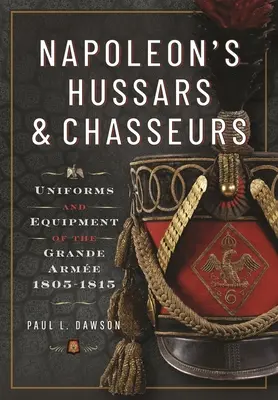 NAPOLEON'S HUSSARS & CHASSEURS

UNIFORMS AND EQUIPMENT OF THE GRANDE ARMÉE 1805-1815

PAUL L. DAWSON

6